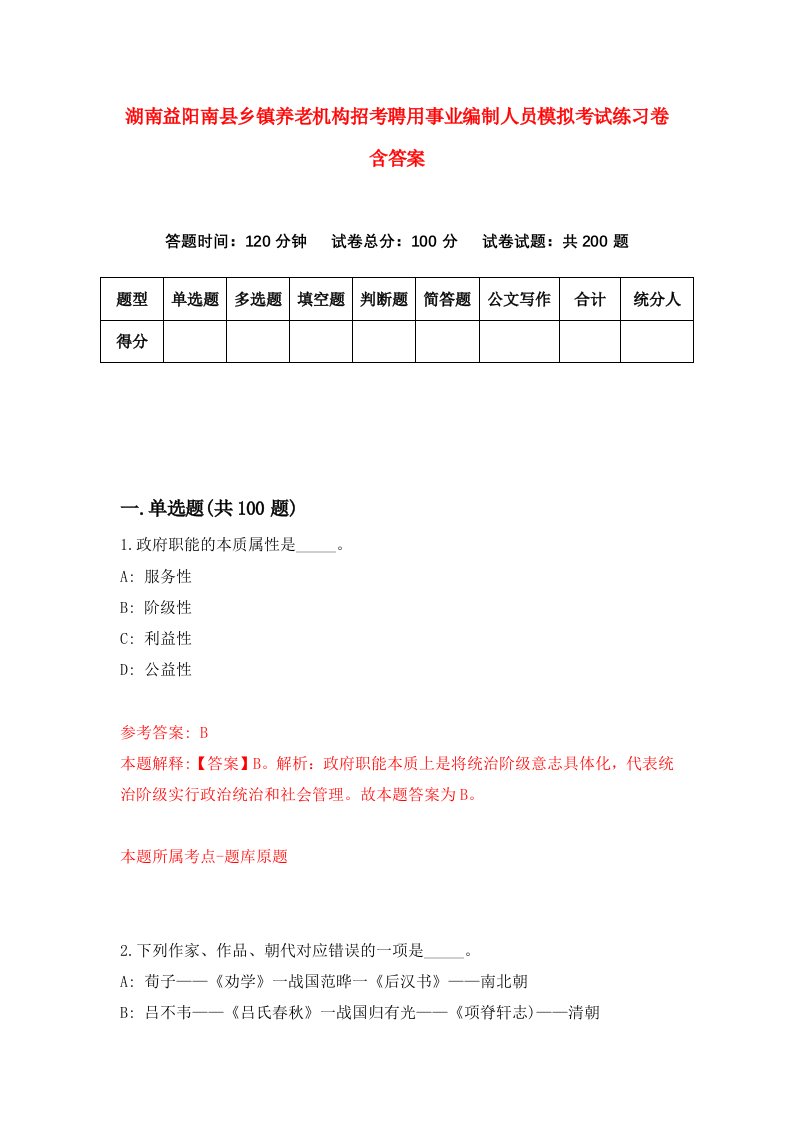 湖南益阳南县乡镇养老机构招考聘用事业编制人员模拟考试练习卷含答案

答题时间：120 分钟　试卷总分：100 分　试卷试题：共 200 题

| 题型 | 单选题 | 多选题 | 填空题 | 判断题 | 简答题 | 公文写作 | 合计 | 统分人 |
|---|---|---|---|---|---|---|---|---|
| 得分 | | | | | | | | |

一.单选题(共 100 题)

1.政府职能的本质属性是_____。
A: 服务性
B: 阶级性
C: 利益性
D: 公益性

参考答案: B
本题解释:【答案】B。解析：政府职能本质上是将统治阶级意志具体化，代表统治阶级实行政治统治和社会管理。故本题答案为 B。

本题所属考点-题库原题

2.下列作家、作品、朝代对应错误的一项是_____。
A: 荀子——《劝学》一战国范晔一《后汉书》——南北朝
B: 吕不韦——《吕氏春秋》一战国归有光——《项脊轩志)——清朝